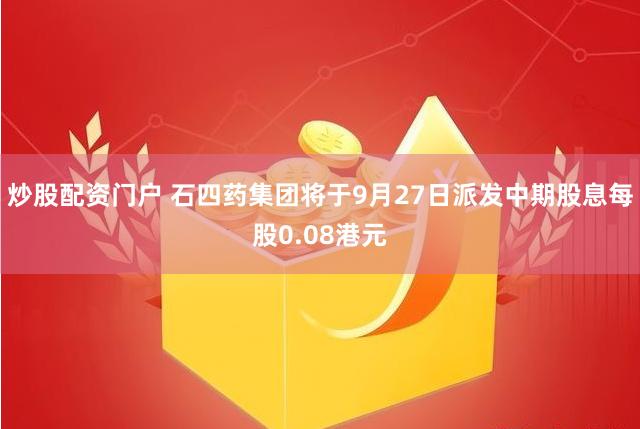 炒股配资门户 石四药集团将于9月27日派发中期股息每股0.08港元